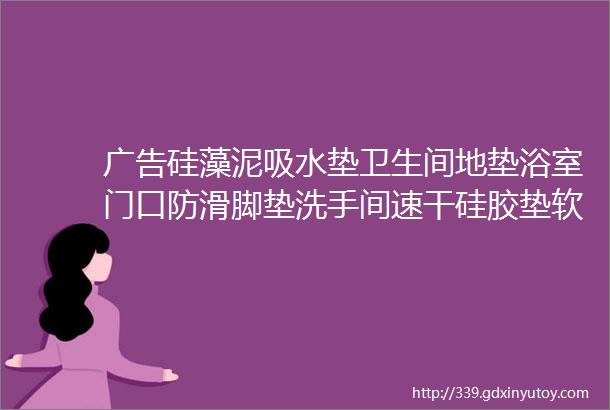 广告硅藻泥吸水垫卫生间地垫浴室门口防滑脚垫洗手间速干硅胶垫软

http://339.gdxinyutoy.com